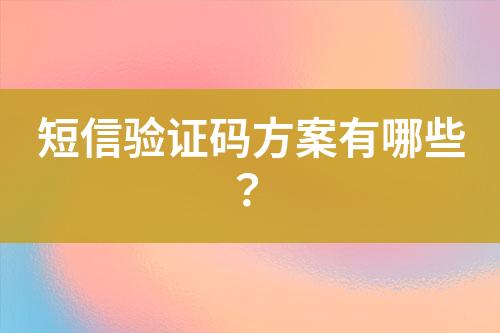 短信验证码方案有哪些？